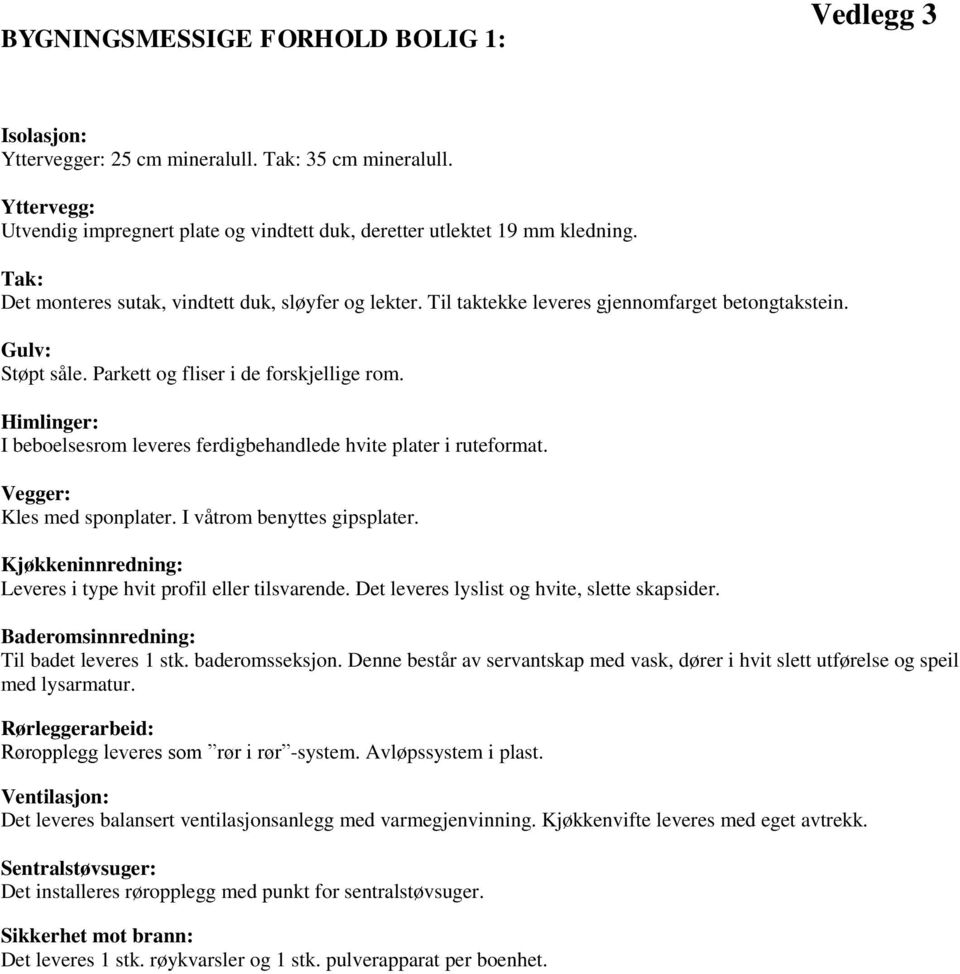 Vedlegg 3

BYGNINGSMESSIGE FORHOLD BOLIG 1:

Isolasjon:
Yttervegger: 25 cm mineralull. Tak: 35 cm mineralull.

Yttervegg:
Utvendig impregnert plate og vindtett duk, deretter utlektet 19 mm kledning.

Tak:
Det monteres sutak, vindtett duk, sløyfer og lekter. Til taktekke leveres gjennomfarget betongtakstein.

Gulv:
Støpt såle. Parkett og fliser i de forskjellige rom.

Himlinger:
I beboelsesrom leveres ferdigbehandlede hvite plater i ruteformat.

Vegger:
Kles med sponplater. I våtrom benyttes gipsplater.

Kjøkkeninnredning:
Leveres i type hvit profil eller tilsvarende. Det leveres lyslist og hvite, slette skapsider.

Baderomsinnredning:
Til badet leveres 1 stk. baderomsseksjon. Denne består av servantskap med vask, dører i hvit slett utførelse og speil med lysarmatur.

Rørleggerarbeid:
Røropplegg leveres som ”rør i rør”-system. Avløpssystem i plast.

Ventilasjon:
Det leveres balansert ventilasjonsanlegg med varmegjenvinning. Kjøkkenvifte leveres med eget avtrekk.

Sentralstøvsuger:
Det installeres røropplegg med punkt for sentralstøvsuger.

Sikkerhet mot brann:
Det leveres 1 stk. røykvarsler og 1 stk. pulverapparat per boenhet.